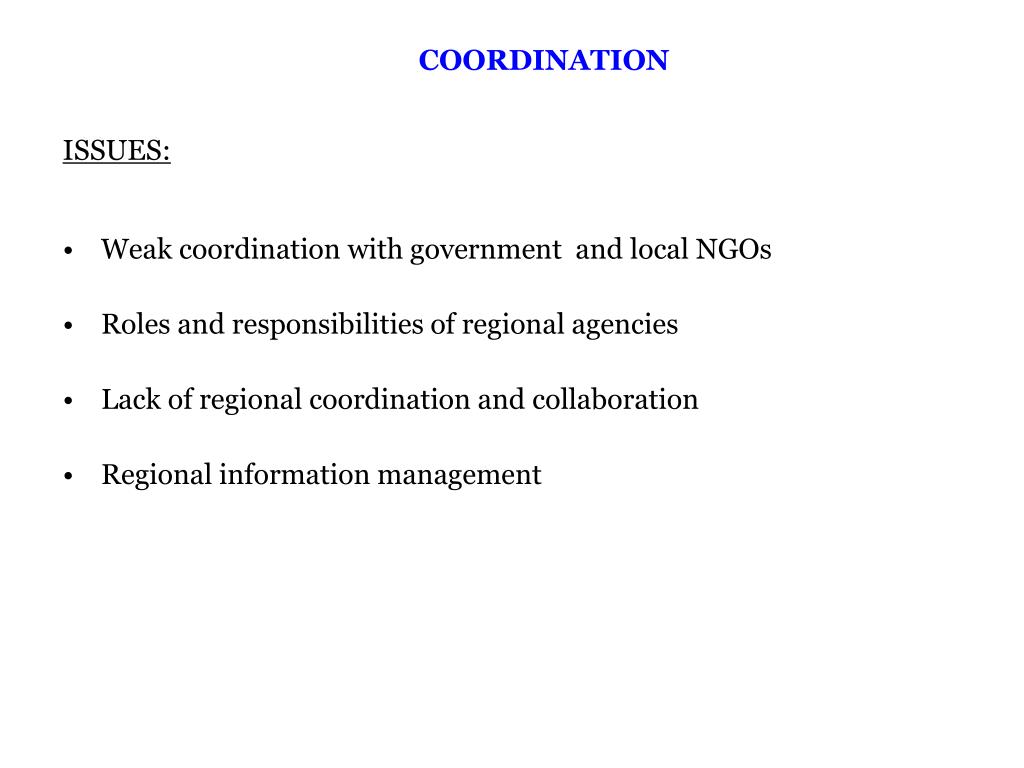 COORDINATION

ISSUES:

• Weak coordination with government and local NGOs

• Roles and responsibilities of regional agencies

• Lack of regional coordination and collaboration

• Regional information management